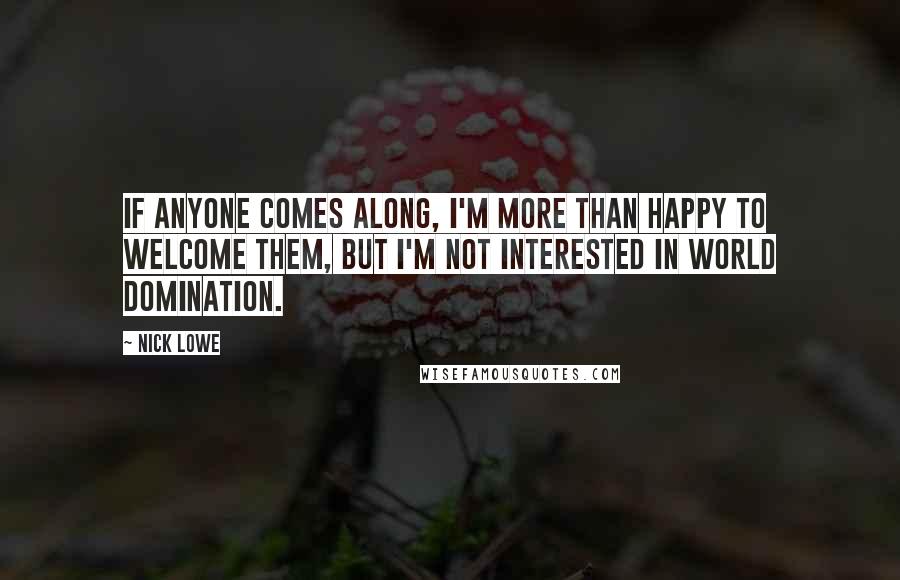 IF ANYONE COMES ALONG, I'M MORE THAN HAPPY TO WELCOME THEM, BUT I'M NOT INTERESTED IN WORLD DOMINATION.

~ NICK LOWE

WISEFAMOUSQUOTES.COM